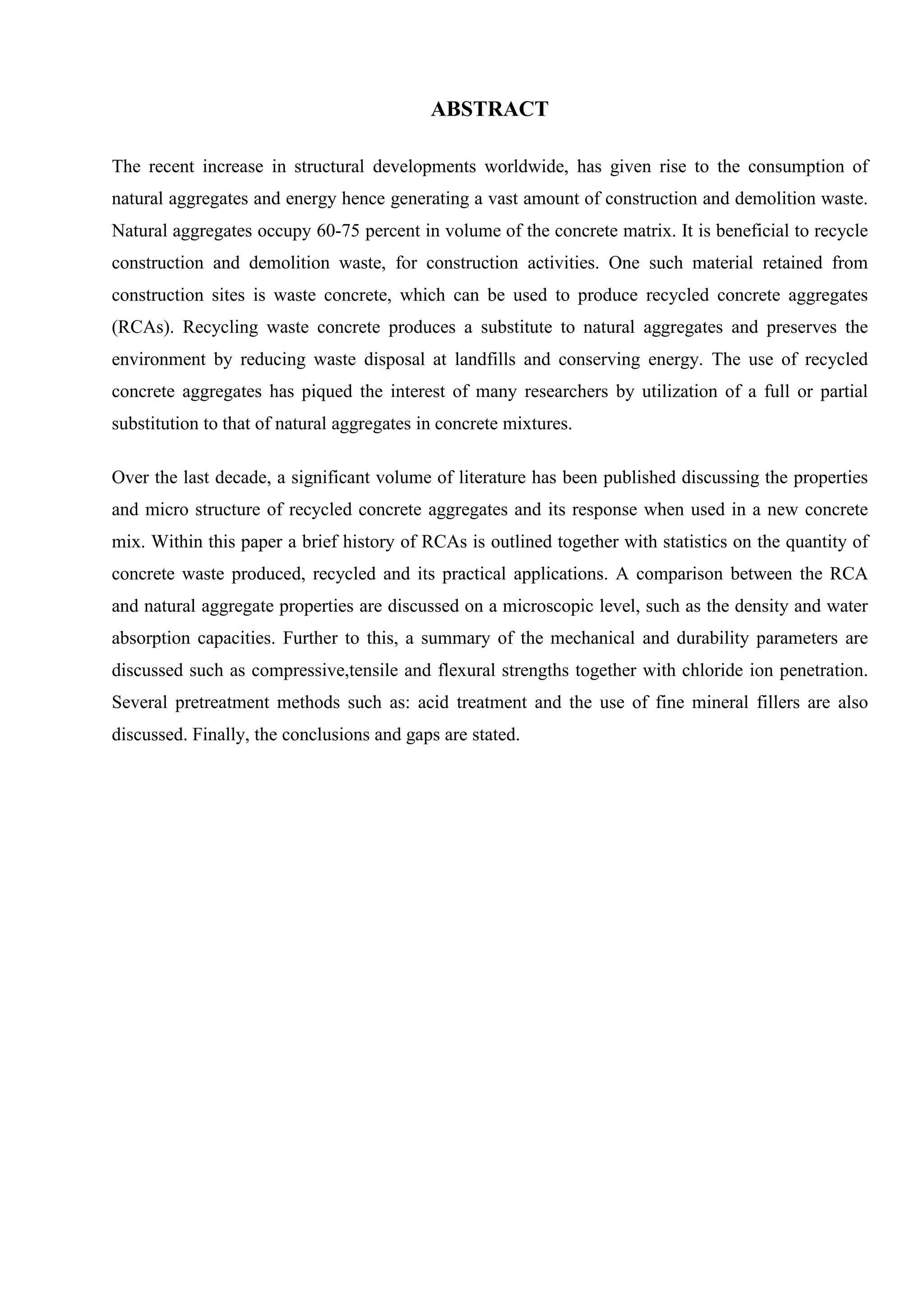 ABSTRACT

The recent increase in structural developments worldwide, has given rise to the consumption of natural aggregates and energy hence generating a vast amount of construction and demolition waste. Natural aggregates occupy 60-75 percent in volume of the concrete matrix. It is beneficial to recycle construction and demolition waste, for construction activities. One such material retained from construction sites is waste concrete, which can be used to produce recycled concrete aggregates (RCAs). Recycling waste concrete produces a substitute to natural aggregates and preserves the environment by reducing waste disposal at landfills and conserving energy. The use of recycled concrete aggregates has piqued the interest of many researchers by utilization of a full or partial substitution to that of natural aggregates in concrete mixtures.

Over the last decade, a significant volume of literature has been published discussing the properties and micro structure of recycled concrete aggregates and its response when used in a new concrete mix. Within this paper a brief history of RCAs is outlined together with statistics on the quantity of concrete waste produced, recycled and its practical applications. A comparison between the RCA and natural aggregate properties are discussed on a microscopic level, such as the density and water absorption capacities. Further to this, a summary of the mechanical and durability parameters are discussed such as compressive,tensile and flexural strengths together with chloride ion penetration. Several pretreatment methods such as: acid treatment and the use of fine mineral fillers are also discussed. Finally, the conclusions and gaps are stated.